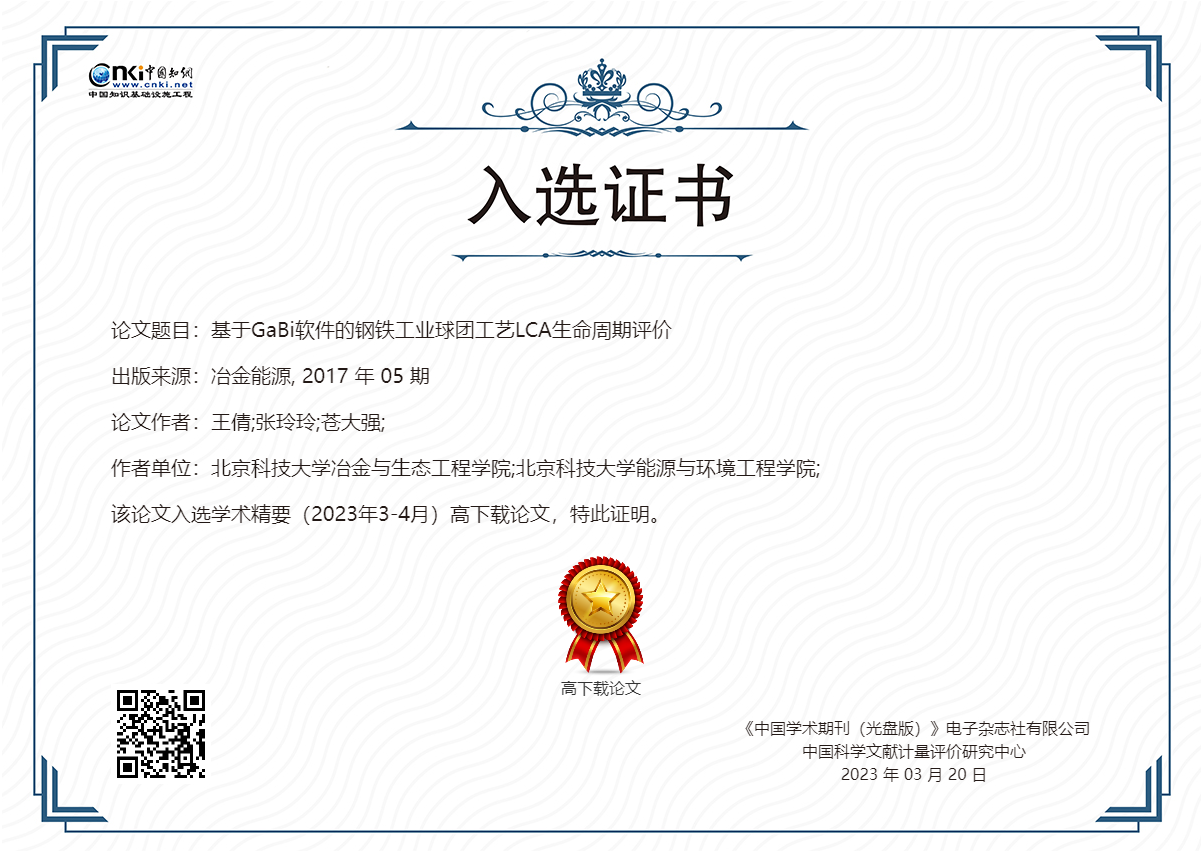 CNKI中国知网
www.cnki.net
中国知识基础设施工程

入选证书

论文题目：基于GaBi软件的钢铁工业球团工艺LCA生命周期评价

出版来源：冶金能源, 2017年05期

论文作者：王倩;张玲玲;苍大强;

作者单位：北京科技大学冶金与生态工程学院;北京科技大学能源与环境工程学院;

该论文入选学术精要（2023年3-4月）高下载论文，特此证明。

高下载论文

《中国学术期刊（光盘版）》电子杂志社有限公司
中国科学文献计量评价研究中心
2023年03月20日